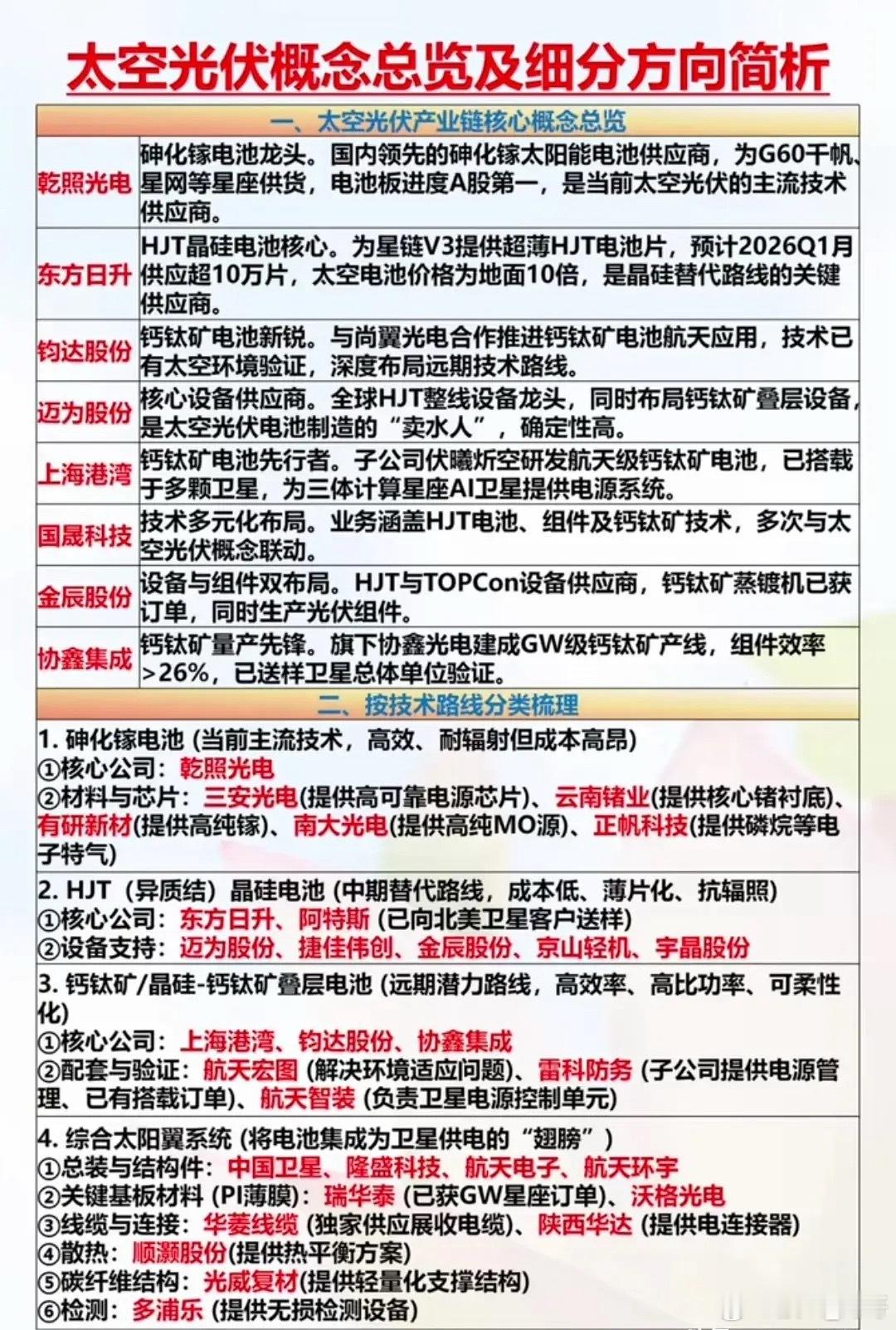 太空光伏概念总览及细分方向简析

一、太空光伏产业链核心概念总览

| | |
|---|---|
| 乾照光电 | 砷化镓电池龙头。国内领先的砷化镓太阳能电池供应商，为G60千帆、星网等星座供货，电池板进度A股第一，是当前太空光伏的主流技术供应商。 |
| 东方日升 | HJT晶硅电池核心。为星链V3提供超薄HJT电池片，预计2026Q1月供应超10万片，太空电池价格为地面10倍，是晶硅替代路线的关键供应商。 |
| 钧达股份 | 钙钛矿电池新锐。与尚翼光电合作推进钙钛矿电池航天应用，技术已有太空环境验证，深度布局远期技术路线。 |
| 迈为股份 | 核心设备供应商。全球HJT整线设备龙头，同时布局钙钛矿叠层设备，是太空光伏电池制造的“卖水人”，确定性高。 |
| 上海港湾 | 钙钛矿电池先行者。子公司伏曦炘空研发航天级钙钛矿电池，已搭载于多颗卫星，为三体计算星座AI卫星提供电源系统。 |
| 国晟科技 | 技术多元化布局。业务涵盖HJT电池、组件及钙钛矿技术，多次与太空光伏概念联动。 |
| 金辰股份 | 设备与组件双布局。HJT与TOPCon设备供应商，钙钛矿蒸镀机已获订单，同时生产光伏组件。 |
| 协鑫集成 | 钙钛矿量产先锋。旗下协鑫光电建成GW级钙钛矿产线，组件效率>26%，已送样卫星总体单位验证。 |

二、按技术路线分类梳理

1. 砷化镓电池 (当前主流技术，高效、耐辐射但成本高昂)
①核心公司：乾照光电
②材料与芯片：三安光电(提供高可靠电源芯片)、云南锗业(提供核心锗衬底)、有研新材(提供高纯镓)、南大光电(提供高纯MO源)、正帆科技(提供磷烷等电子特气)

2. HJT（异质结）晶硅电池 (中期替代路线，成本低、薄片化、抗辐照)
①核心公司：东方日升、阿特斯 (已向北美卫星客户送样)
②设备支持：迈为股份、捷佳伟创、金辰股份、京山轻机、宇晶股份

3. 钙钛矿/晶硅-钙钛矿叠层电池 (远期潜力路线，高效率、高比功率、可柔性化)
①核心公司：上海港湾、钧达股份、协鑫集成
②配套与验证：航天宏图 (解决环境适应问题)、雷科防务 (子公司提供电源管理、已有搭载订单)、航天智装 (负责卫星电源控制单元)

4. 综合太阳翼系统 (将电池集成为卫星供电的“翅膀”)
①总装与结构件：中国卫星、隆盛科技、航天电子、航天环宇
②关键基板材料 (PI薄膜)：瑞华泰 (已获GW星座订单)、沃格光电
③线缆与连接：华菱线缆 (独家供应展收电缆)、陕西华达 (提供电连接器)
④散热：顺灏股份(提供热平衡方案)
⑤碳纤维结构：光威复材(提供轻量化支撑结构)
⑥检测：多浦乐 (提供无损检测设备)